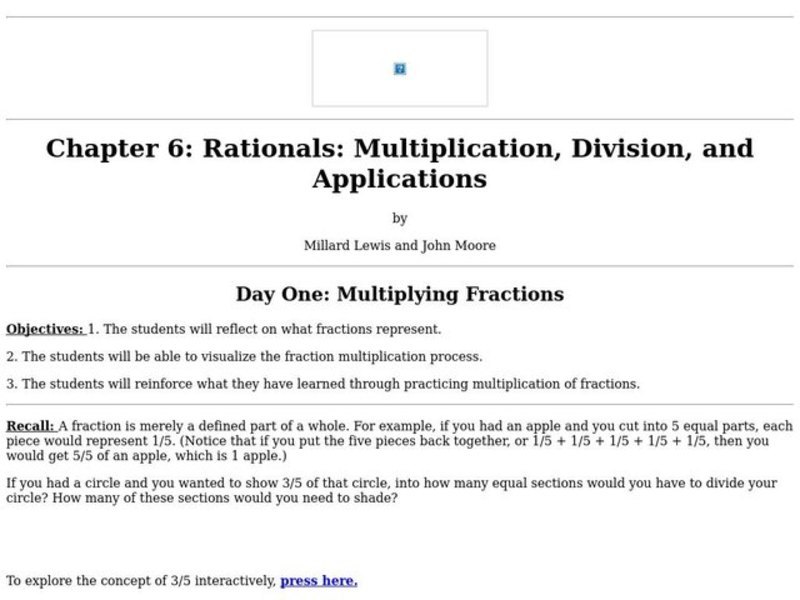 Chapter 6: Rationals: Multiplication, Division, and Applications

by

Millard Lewis and John Moore

Day One: Multiplying Fractions

Objectives: 1. The students will reflect on what fractions represent.

2. The students will be able to visualize the fraction multiplication process.

3. The students will reinforce what they have learned through practicing multiplication of fractions.

Recall: A fraction is merely a defined part of a whole. For example, if you had an apple and you cut into 5 equal parts, each piece would represent 1/5. (Notice that if you put the five pieces back together, or 1/5 + 1/5 + 1/5 + 1/5 + 1/5, then you would get 5/5 of an apple, which is 1 apple.)

If you had a circle and you wanted to show 3/5 of that circle, into how many equal sections would you have to divide your circle? How many of these sections would you need to shade?

To explore the concept of 3/5 interactively, press here.